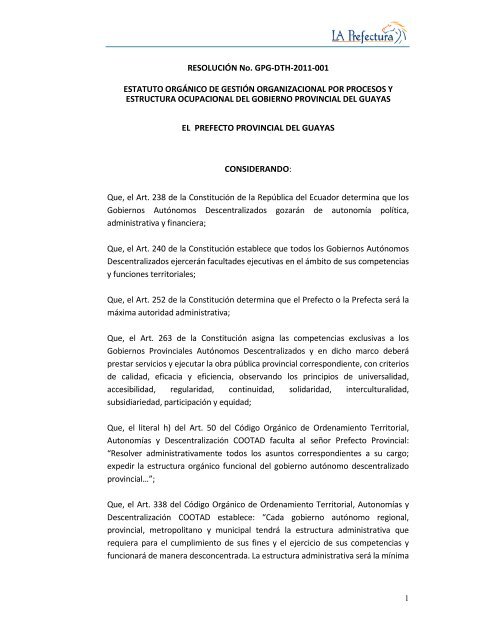 LA Prefectura

RESOLUCIÓN No. GPG-DTH-2011-001

ESTATUTO ORGÁNICO DE GESTIÓN ORGANIZACIONAL POR PROCESOS Y ESTRUCTURA OCUPACIONAL DEL GOBIERNO PROVINCIAL DEL GUAYAS

EL PREFECTO PROVINCIAL DEL GUAYAS

CONSIDERANDO:

Que, el Art. 238 de la Constitución de la República del Ecuador determina que los Gobiernos Autónomos Descentralizados gozarán de autonomía política, administrativa y financiera;

Que, el Art. 240 de la Constitución establece que todos los Gobiernos Autónomos Descentralizados ejercerán facultades ejecutivas en el ámbito de sus competencias y funciones territoriales;

Que, el Art. 252 de la Constitución determina que el Prefecto o la Prefecta será la máxima autoridad administrativa;

Que, el Art. 263 de la Constitución asigna las competencias exclusivas a los Gobiernos Provinciales Autónomos Descentralizados y en dicho marco deberá prestar servicios y ejecutar la obra pública provincial correspondiente, con criterios de calidad, eficacia y eficiencia, observando los principios de universalidad, accesibilidad, regularidad, continuidad, solidaridad, interculturalidad, subsidiariedad, participación y equidad;

Que, el literal h) del Art. 50 del Código Orgánico de Ordenamiento Territorial, Autonomías y Descentralización COOTAD faculta al señor Prefecto Provincial: "Resolver administrativamente todos los asuntos correspondientes a su cargo; expedir la estructura orgánico funcional del gobierno autónomo descentralizado provincial…";

Que, el Art. 338 del Código Orgánico de Ordenamiento Territorial, Autonomías y Descentralización COOTAD establece: "Cada gobierno autónomo regional, provincial, metropolitano y municipal tendrá la estructura administrativa que requiera para el cumplimiento de sus fines y el ejercicio de sus competencias y funcionará de manera desconcentrada. La estructura administrativa será la mínima

1